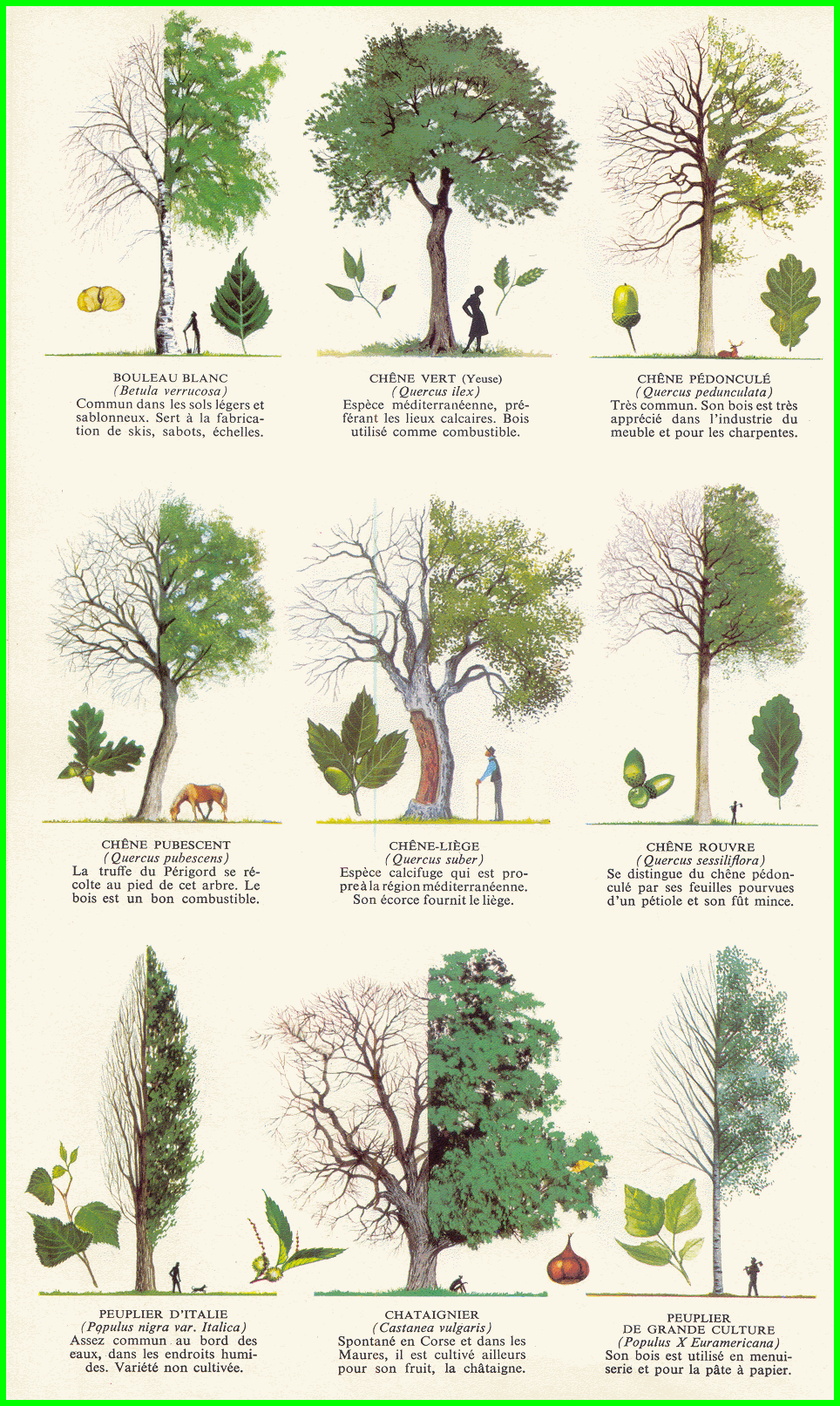 BOULEAU BLANC
(Betula verrucosa)
Commun dans les sols légers et sablonneux. Sert à la fabrication de skis, sabots, échelles.

CHÊNE VERT (Yeuse)
(Quercus ilex)
Espèce méditerranéenne, préférant les lieux calcaires. Bois utilisé comme combustible.

CHÊNE PÉDONCULÉ
(Quercus pedunculata)
Très commun. Son bois est très apprécié dans l'industrie du meuble et pour les charpentes.

CHÊNE PUBESCENT
(Quercus pubescens)
La truffe du Périgord se récolte au pied de cet arbre. Le bois est un bon combustible.

CHÊNE-LIÈGE
(Quercus suber)
Espèce calcifuge qui est propre à la région méditerranéenne. Son écorce fournit le liège.

CHÊNE ROUVRE
(Quercus sessiliflora)
Se distingue du chêne pédonculé par ses feuilles pourvues d'un pétiole et son fût mince.

PEUPLIER D'ITALIE
(Populus nigra var. Italica)
Assez commun au bord des eaux, dans les endroits humides. Variété non cultivée.

CHATAIGNIER
(Castanea vulgaris)
Spontané en Corse et dans les Maures, il est cultivé ailleurs pour son fruit, la châtaigne.

PEUPLIER DE GRANDE CULTURE
(Populus X Euramericana)
Son bois est utilisé en menuiserie et pour la pâte à papier.